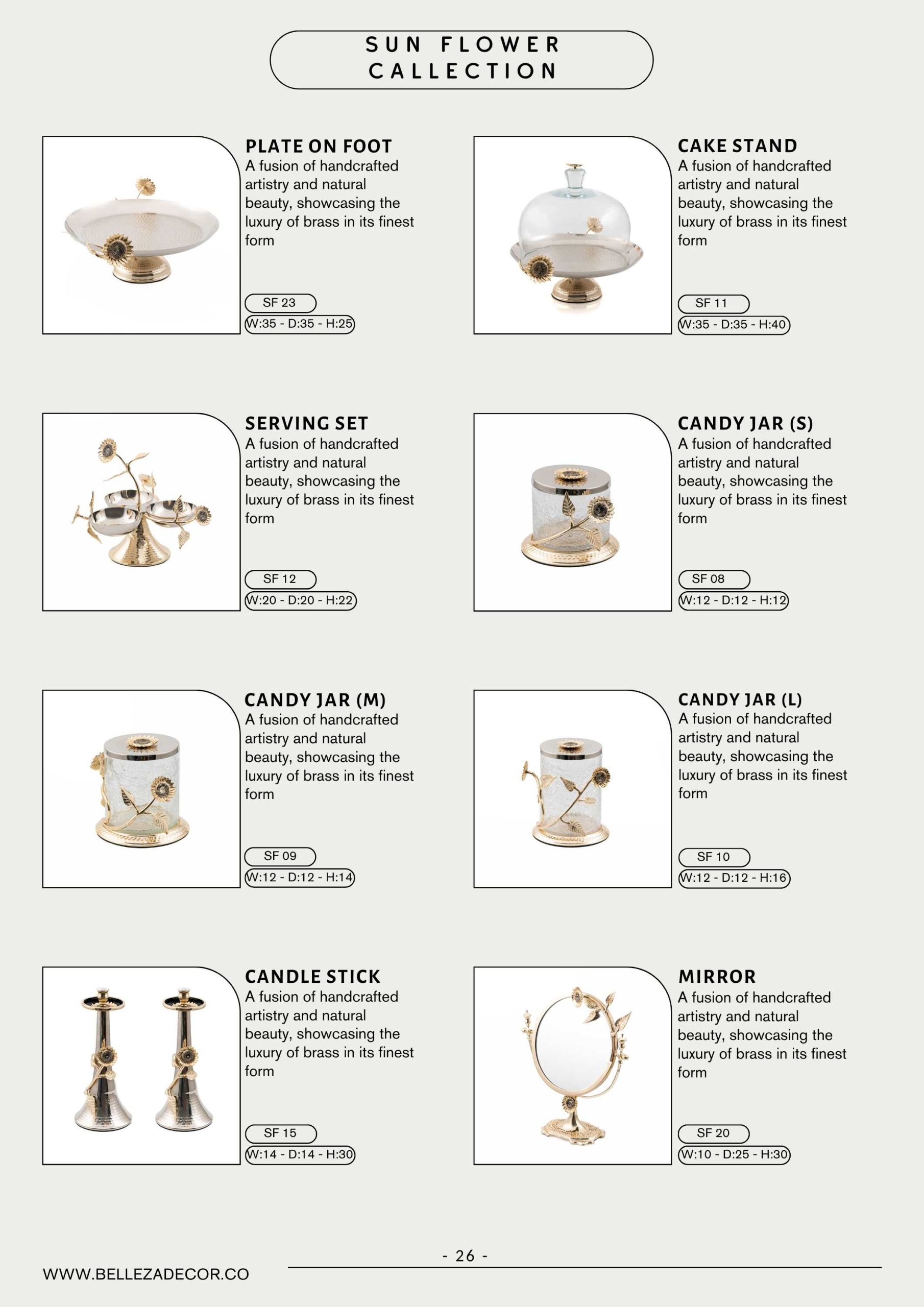 SUN FLOWER CALLECTION

PLATE ON FOOT
A fusion of handcrafted artistry and natural beauty, showcasing the luxury of brass in its finest form

SF 23
W:35 - D:35 - H:25

CAKE STAND
A fusion of handcrafted artistry and natural beauty, showcasing the luxury of brass in its finest form

SF 11
W:35 - D:35 - H:40

SERVING SET
A fusion of handcrafted artistry and natural beauty, showcasing the luxury of brass in its finest form

SF 12
W:20 - D:20 - H:22

CANDY JAR (S)
A fusion of handcrafted artistry and natural beauty, showcasing the luxury of brass in its finest form

SF 08
W:12 - D:12 - H:12

CANDY JAR (M)
A fusion of handcrafted artistry and natural beauty, showcasing the luxury of brass in its finest form

SF 09
W:12 - D:12 - H:14

CANDY JAR (L)
A fusion of handcrafted artistry and natural beauty, showcasing the luxury of brass in its finest form

SF 10
W:12 - D:12 - H:16

CANDLE STICK
A fusion of handcrafted artistry and natural beauty, showcasing the luxury of brass in its finest form

SF 15
W:14 - D:14 - H:30

MIRROR
A fusion of handcrafted artistry and natural beauty, showcasing the luxury of brass in its finest form

SF 20
W:10 - D:25 - H:30

- 26 -

WWW.BELLEZADECOR.CO